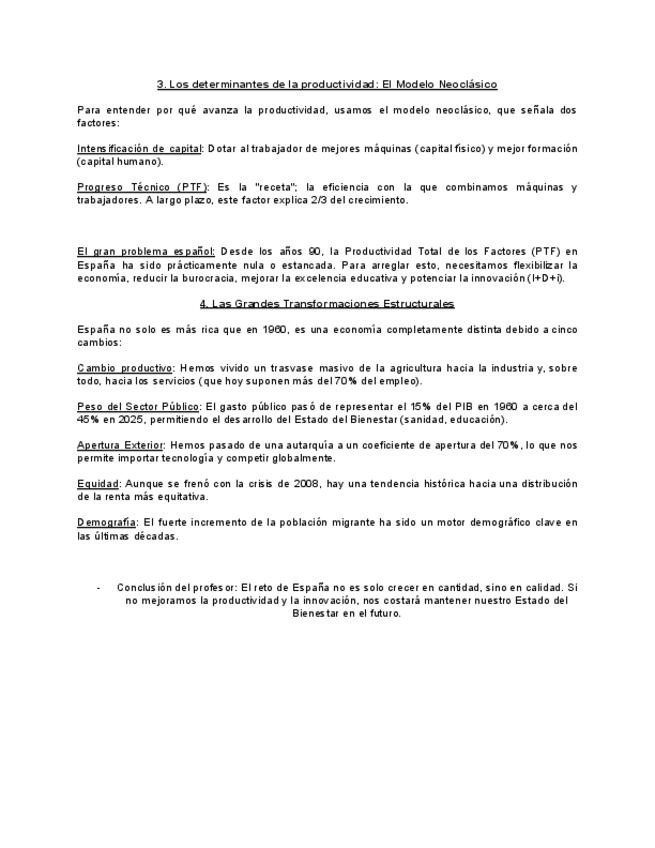 3. Los determinantes de la productividad: El Modelo Neoclásico

Para entender por qué avanza la productividad, usamos el modelo neoclásico, que señala dos factores:

Intensificación de capital: Dotar al trabajador de mejores máquinas (capital físico) y mejor formación (capital humano).

Progreso Técnico (PTF): Es la "receta"; la eficiencia con la que combinamos máquinas y trabajadores. A largo plazo, este factor explica 2/3 del crecimiento.

El gran problema español: Desde los años 90, la Productividad Total de los Factores (PTF) en España ha sido prácticamente nula o estancada. Para arreglar esto, necesitamos flexibilizar la economía, reducir la burocracia, mejorar la excelencia educativa y potenciar la innovación (I+D+i).

4. Las Grandes Transformaciones Estructurales

España no solo es más rica que en 1960, es una economía completamente distinta debido a cinco cambios:

Cambio productivo: Hemos vivido un trasvase masivo de la agricultura hacia la industria y, sobre todo, hacia los servicios (que hoy suponen más del 70% del empleo).

Peso del Sector Público: El gasto público pasó de representar el 15% del PIB en 1960 a cerca del 45% en 2025, permitiendo el desarrollo del Estado del Bienestar (sanidad, educación).

Apertura Exterior: Hemos pasado de una autarquía a un coeficiente de apertura del 70%, lo que nos permite importar tecnología y competir globalmente.

Equidad: Aunque se frenó con la crisis de 2008, hay una tendencia histórica hacia una distribución de la renta más equitativa.

Demografía: El fuerte incremento de la población migrante ha sido un motor demográfico clave en las últimas décadas.

- Conclusión del profesor: El reto de España no es solo crecer en cantidad, sino en calidad. Si no mejoramos la productividad y la innovación, nos costará mantener nuestro Estado del Bienestar en el futuro.